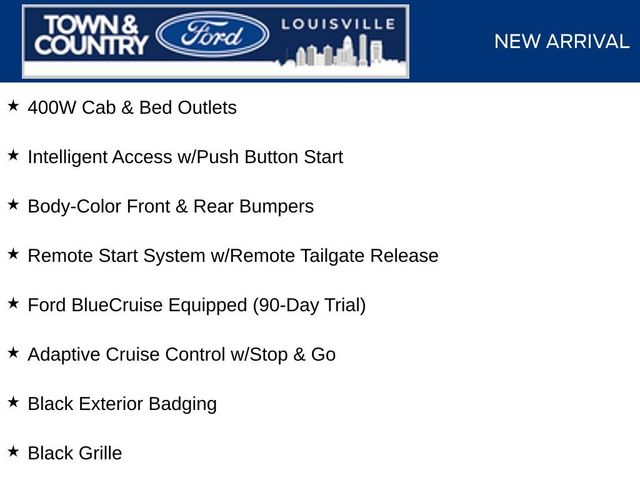 TOWN & COUNTRY
Ford
LOUISVILLE

NEW ARRIVAL

★ 400W Cab & Bed Outlets

★ Intelligent Access w/Push Button Start

★ Body-Color Front & Rear Bumpers

★ Remote Start System w/Remote Tailgate Release

★ Ford BlueCruise Equipped (90-Day Trial)

★ Adaptive Cruise Control w/Stop & Go

★ Black Exterior Badging

★ Black Grille